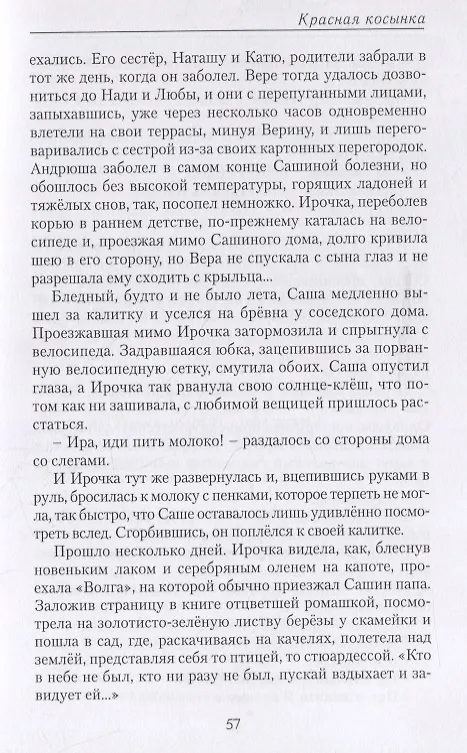 Красная косынка

ехались. Его сестёр, Наташу и Катю, родители забрали в тот же день, когда он заболел. Вере тогда удалось дозвониться до Нади и Любы, и они с перепуганными лицами, запыхавшись, уже через несколько часов одновременно влетели на свои террасы, минуя Верину, и лишь переговаривались с сестрой из-за своих картонных перегородок. Андрюша заболел в самом конце Сашиной болезни, но обошлось без высокой температуры, горящих ладоней и тяжёлых снов, так, посопел немножко. Ирочка, переболев корью в раннем детстве, по-прежнему каталась на велосипеде и, проезжая мимо Сашиного дома, долго кривила шею в его сторону, но Вера не спускала с сына глаз и не разрешала ему сходить с крыльца...

Бледный, будто и не было лета, Саша медленно вышел за калитку и уселся на брёвна у соседского дома. Проезжавшая мимо Ирочка затормозила и спрыгнула с велосипеда. Задравшаяся юбка, зацепившись за порванную велосипедную сетку, смутила обоих. Саша опустил глаза, а Ирочка так рванула свою солнце-клёш, что потом как ни зашивала, с любимой вещицей пришлось расстаться.

– Ира, иди пить молоко! – раздалось со стороны дома со слегами.

И Ирочка тут же развернулась и, вцепившись руками в руль, бросилась к молоку с пенками, которое терпеть не могла, так быстро, что Саше оставалось лишь удивлённо посмотреть вслед. Сгорбившись, он поплёлся к своей калитке.

Прошло несколько дней. Ирочка видела, как, блеснув новеньким лаком и серебряным оленем на капоте, проехала «Волга», на которой обычно приезжал Сашин папа. Заложив страницу в книге отцветшей ромашкой, посмотрела на золотисто-зелёную листву берёзы у скамейки и пошла в сад, где, раскачиваясь на качелях, полетела над землёй, представляя себя то птицей, то стюардессой. «Кто в небе не был, кто ни разу не был, пускай вздыхает и завидует ей...»

57